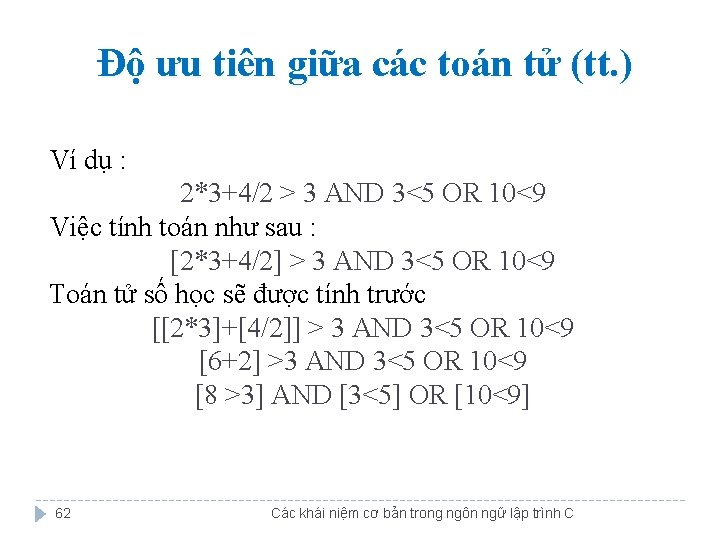 Độ ưu tiên giữa các toán tử (tt.)

Ví dụ :

2*3+4/2 > 3 AND 3<5 OR 10<9

Việc tính toán như sau :

[2*3+4/2] > 3 AND 3<5 OR 10<9

Toán tử số học sẽ được tính trước

[[2*3]+[4/2]] > 3 AND 3<5 OR 10<9

[6+2] >3 AND 3<5 OR 10<9

[8 >3] AND [3<5] OR [10<9]

62 Các khái niệm cơ bản trong ngôn ngữ lập trình C